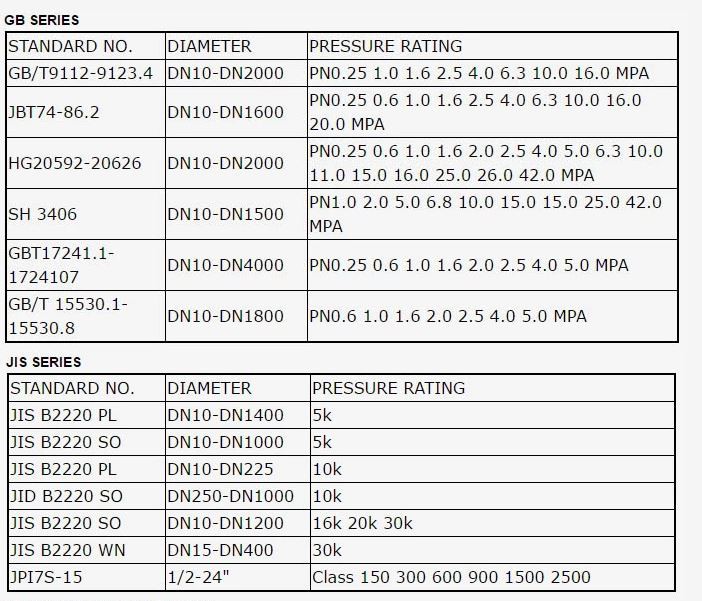 GB SERIES

| STANDARD NO. | DIAMETER | PRESSURE RATING |
|---|---|---|
| GB/T9112-9123.4 | DN10-DN2000 | PN0.25 1.0 1.6 2.5 4.0 6.3 10.0 16.0 MPA |
| JBT74-86.2 | DN10-DN1600 | PN0.25 0.6 1.0 1.6 2.5 4.0 6.3 10.0 16.0 20.0 MPA |
| HG20592-20626 | DN10-DN2000 | PN0.25 0.6 1.0 1.6 2.0 2.5 4.0 5.0 6.3 10.0 11.0 15.0 16.0 25.0 26.0 42.0 MPA |
| SH 3406 | DN10-DN1500 | PN1.0 2.0 5.0 6.8 10.0 15.0 15.0 25.0 42.0 MPA |
| GBT17241.1-1724107 | DN10-DN4000 | PN0.25 0.6 1.0 1.6 2.0 2.5 4.0 5.0 MPA |
| GB/T 15530.1-15530.8 | DN10-DN1800 | PN0.6 1.0 1.6 2.0 2.5 4.0 5.0 MPA |

JIS SERIES

| STANDARD NO. | DIAMETER | PRESSURE RATING |
|---|---|---|
| JIS B2220 PL | DN10-DN1400 | 5k |
| JIS B2220 SO | DN10-DN1000 | 5k |
| JIS B2220 PL | DN10-DN225 | 10k |
| JID B2220 SO | DN250-DN1000 | 10k |
| JIS B2220 SO | DN10-DN1200 | 16k 20k 30k |
| JIS B2220 WN | DN15-DN400 | 30k |
| JPI7S-15 | 1/2-24" | Class 150 300 600 900 1500 2500 |